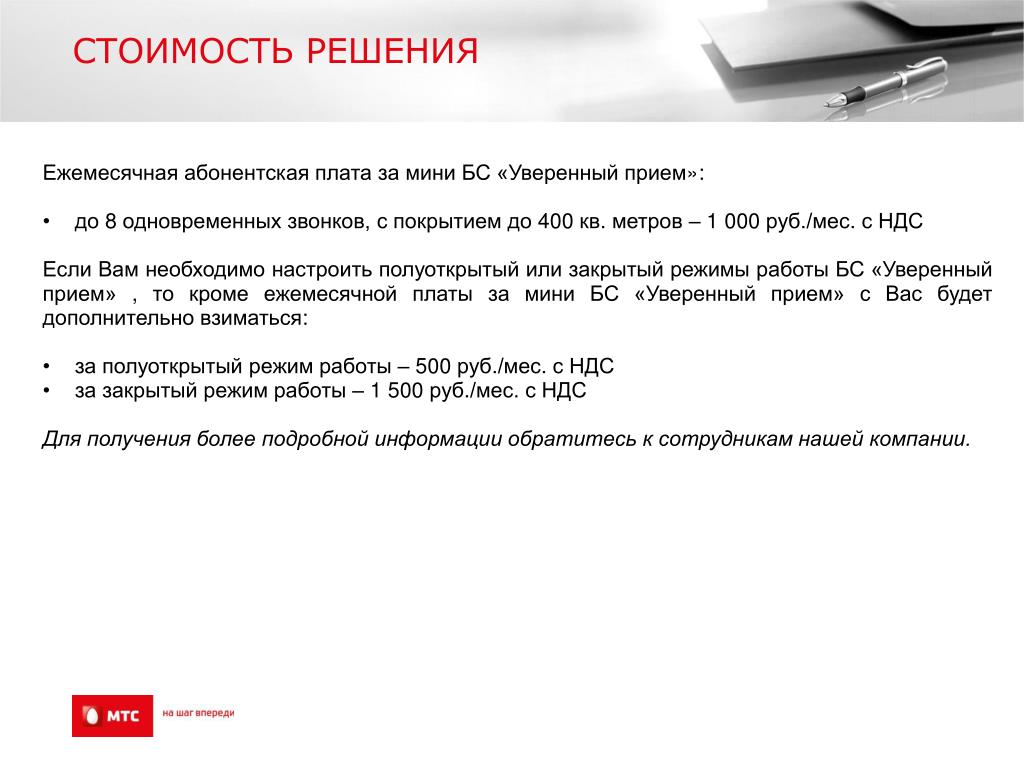 СТОИМОСТЬ РЕШЕНИЯ

Ежемесячная абонентская плата за мини БС «Уверенный прием»:

• до 8 одновременных звонков, с покрытием до 400 кв. метров – 1 000 руб./мес. с НДС

Если Вам необходимо настроить полуоткрытый или закрытый режимы работы БС «Уверенный прием» , то кроме ежемесячной платы за мини БС «Уверенный прием» с Вас будет дополнительно взиматься:

• за полуоткрытый режим работы – 500 руб./мес. с НДС
• за закрытый режим работы – 1 500 руб./мес. с НДС

Для получения более подробной информации обратитесь к сотрудникам нашей компании.

МТС на шаг впереди